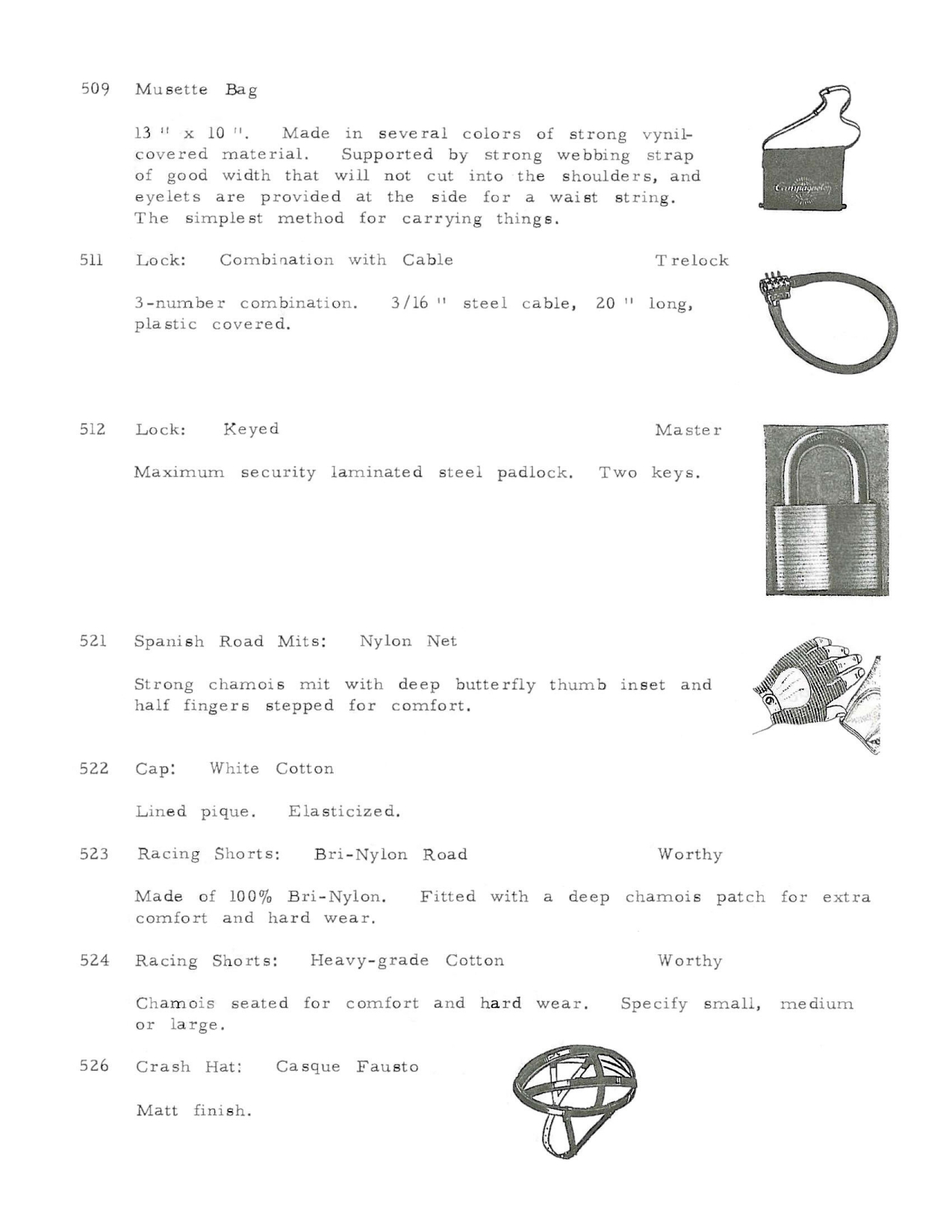 509 Musette Bag

13 " x 10 ". Made in several colors of strong vynil-covered material. Supported by strong webbing strap of good width that will not cut into the shoulders, and eyelets are provided at the side for a waist string. The simplest method for carrying things.

Campagnolo

511 Lock: Combination with Cable Trelock

3-number combination. 3/16 " steel cable, 20 " long, plastic covered.

512 Lock: Keyed Master

Maximum security laminated steel padlock. Two keys.

521 Spanish Road Mits: Nylon Net

Strong chamois mit with deep butterfly thumb inset and half fingers stepped for comfort.

522 Cap: White Cotton

Lined pique. Elasticized.

523 Racing Shorts: Bri-Nylon Road Worthy

Made of 100% Bri-Nylon. Fitted with a deep chamois patch for extra comfort and hard wear.

524 Racing Shorts: Heavy-grade Cotton Worthy

Chamois seated for comfort and hard wear. Specify small, medium or large.

526 Crash Hat: Casque Fausto

Matt finish.